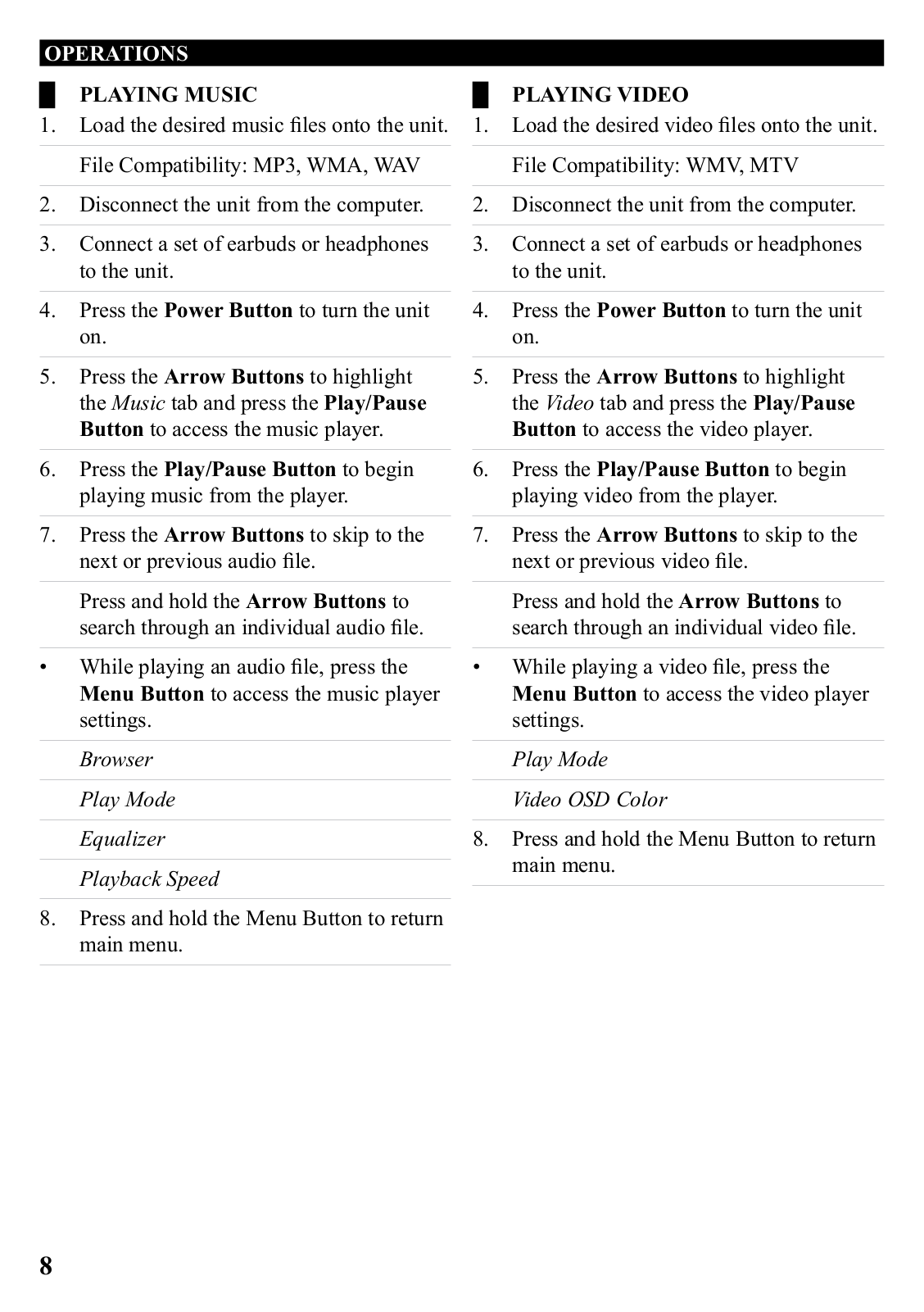 OPERATIONS

PLAYING MUSIC

1. Load the desired music files onto the unit.

File Compatibility: MP3, WMA, WAV

2. Disconnect the unit from the computer.

3. Connect a set of earbuds or headphones to the unit.

4. Press the Power Button to turn the unit on.

5. Press the Arrow Buttons to highlight the Music tab and press the Play/Pause Button to access the music player.

6. Press the Play/Pause Button to begin playing music from the player.

7. Press the Arrow Buttons to skip to the next or previous audio file.

Press and hold the Arrow Buttons to search through an individual audio file.

• While playing an audio file, press the Menu Button to access the music player settings.

Browser

Play Mode

Equalizer

Playback Speed

8. Press and hold the Menu Button to return main menu.

PLAYING VIDEO

1. Load the desired video files onto the unit.

File Compatibility: WMV, MTV

2. Disconnect the unit from the computer.

3. Connect a set of earbuds or headphones to the unit.

4. Press the Power Button to turn the unit on.

5. Press the Arrow Buttons to highlight the Video tab and press the Play/Pause Button to access the video player.

6. Press the Play/Pause Button to begin playing video from the player.

7. Press the Arrow Buttons to skip to the next or previous video file.

Press and hold the Arrow Buttons to search through an individual video file.

• While playing a video file, press the Menu Button to access the video player settings.

Play Mode

Video OSD Color

8. Press and hold the Menu Button to return main menu.

8